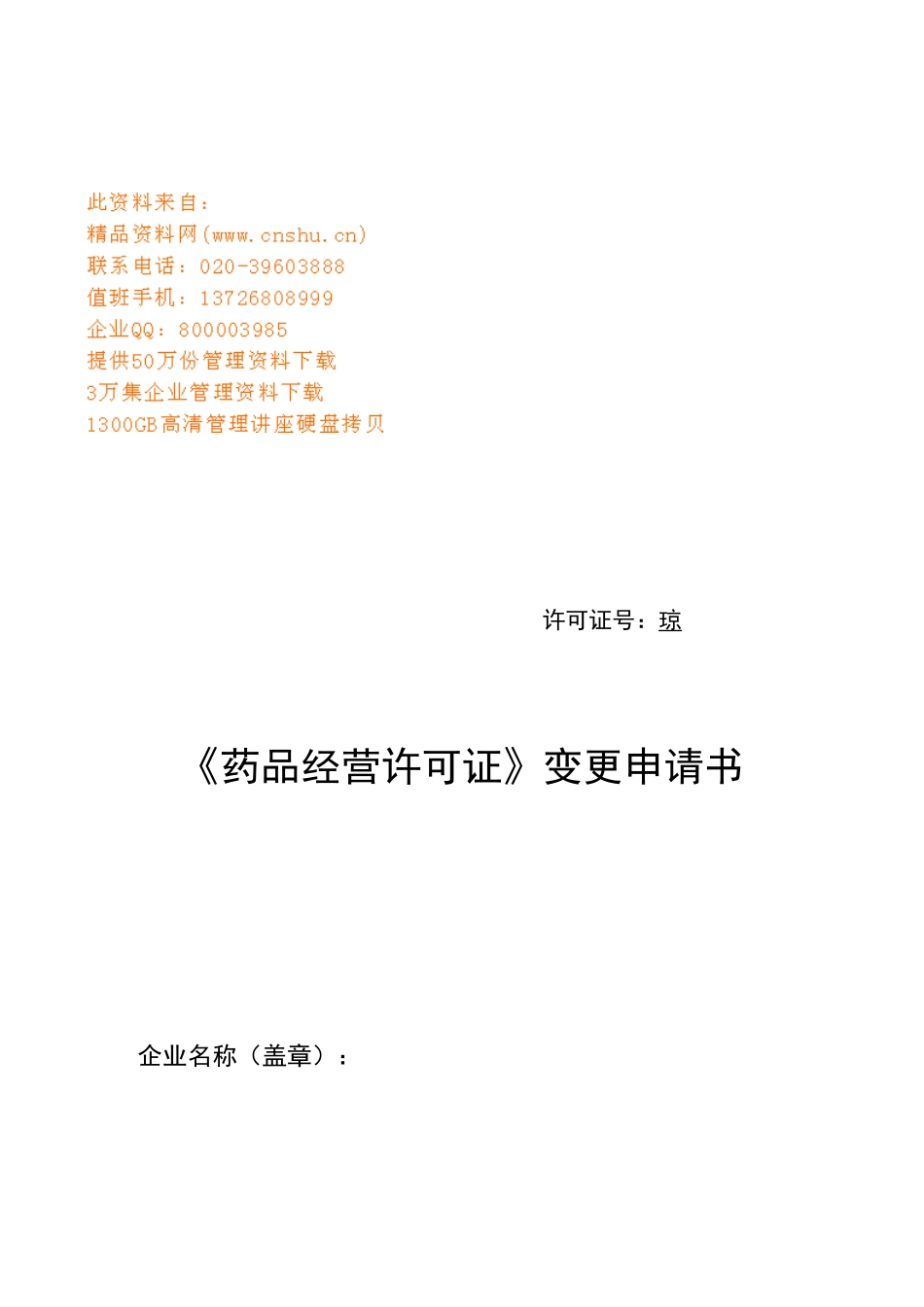 此资料来自：
精品资料网(www.cnshu.cn)
联系电话：020-39603888
值班手机：13726808999
企业QQ：800003985
提供50万份管理资料下载
3万集企业管理资料下载
1300GB高清管理讲座硬盘拷贝

许可证号：琼

《药品经营许可证》变更申请书

企业名称（盖章）：